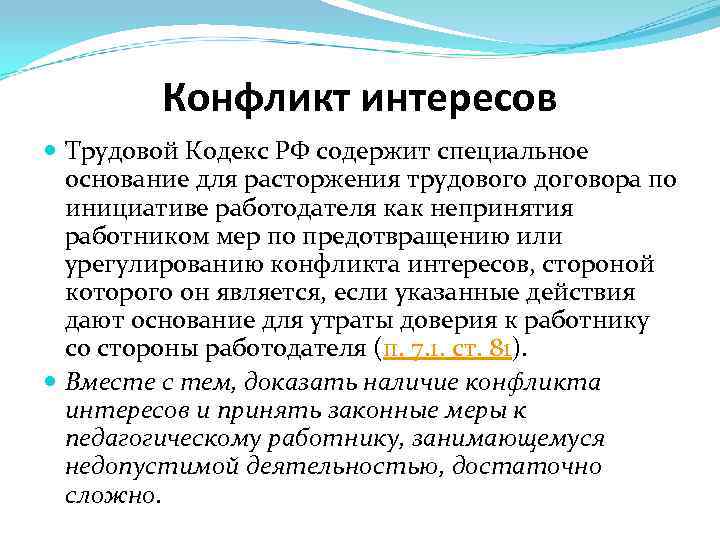 Конфликт интересов

Трудовой Кодекс РФ содержит специальное основание для расторжения трудового договора по инициативе работодателя как непринятия работником мер по предотвращению или урегулированию конфликта интересов, стороной которого он является, если указанные действия дают основание для утраты доверия к работнику со стороны работодателя (п. 7.1. ст. 81).

Вместе с тем, доказать наличие конфликта интересов и принять законные меры к педагогическому работнику, занимающемуся недопустимой деятельностью, достаточно сложно.